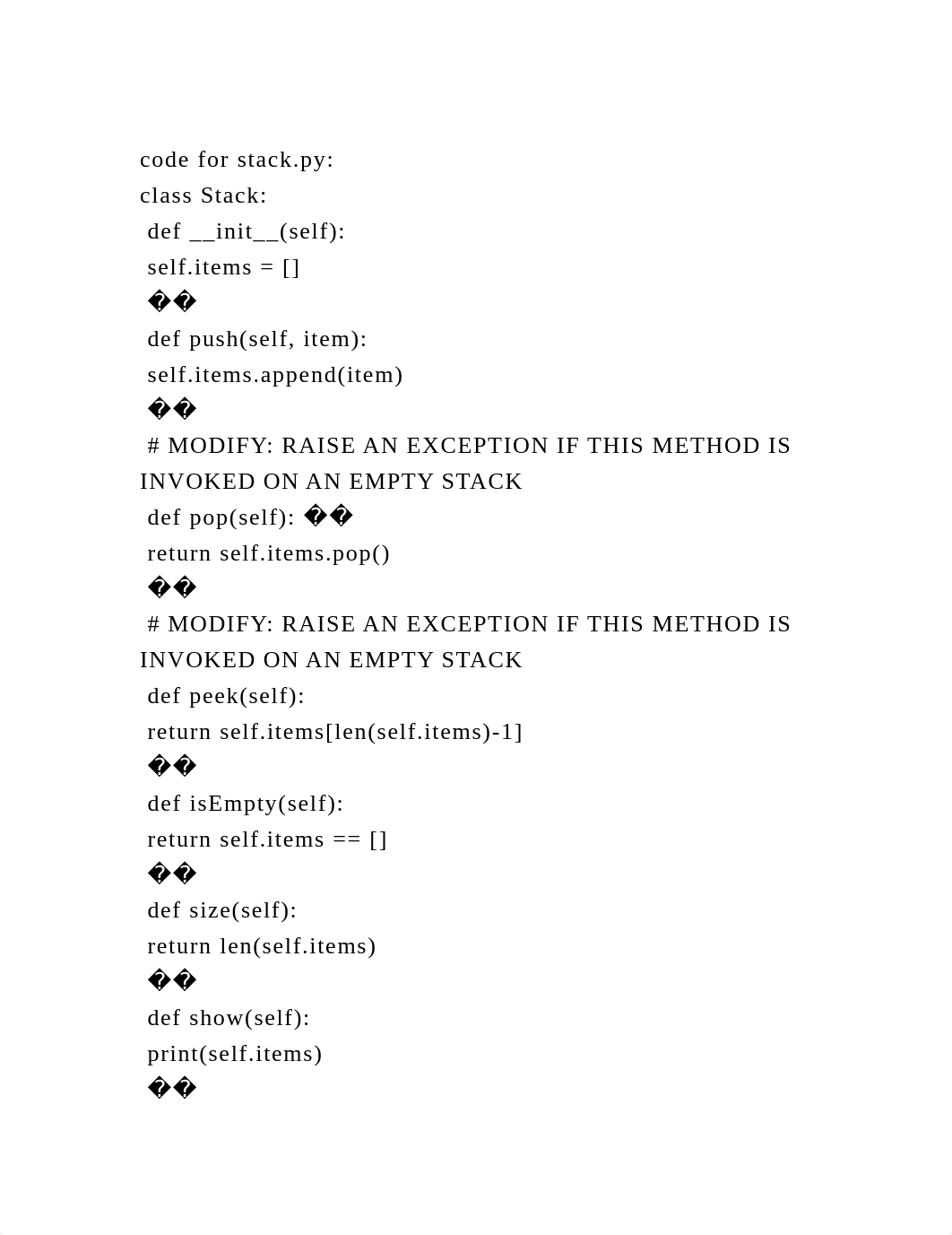 code for stack.py:
class Stack:
def __init__(self):
self.items = []
��
def push(self, item):
self.items.append(item)
��
# MODIFY: RAISE AN EXCEPTION IF THIS METHOD IS INVOKED ON AN EMPTY STACK
def pop(self): ��
return self.items.pop()
��
# MODIFY: RAISE AN EXCEPTION IF THIS METHOD IS INVOKED ON AN EMPTY STACK
def peek(self):
return self.items[len(self.items)-1]
��
def isEmpty(self):
return self.items == []
��
def size(self):
return len(self.items)
��
def show(self):
print(self.items)
��